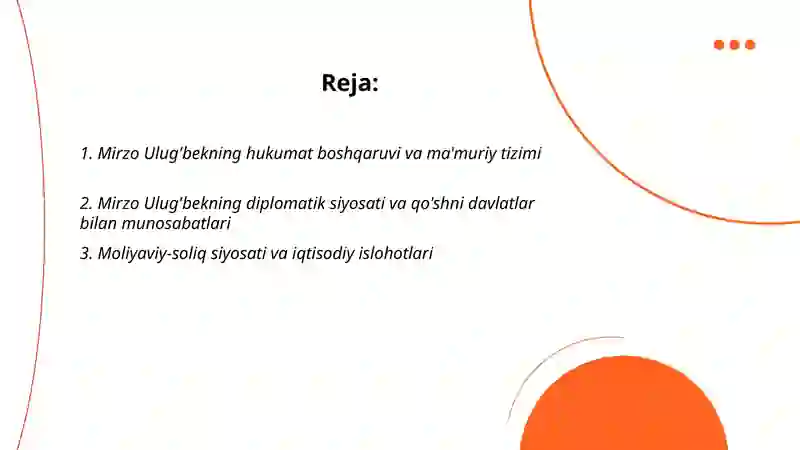 Reja:

1. Mirzo Ulug'bekning hukumat boshqaruvi va ma'muriy tizimi

2. Mirzo Ulug'bekning diplomatik siyosati va qo'shni davlatlar bilan munosabatlari

3. Moliyaviy-soliq siyosati va iqtisodiy islohotlari